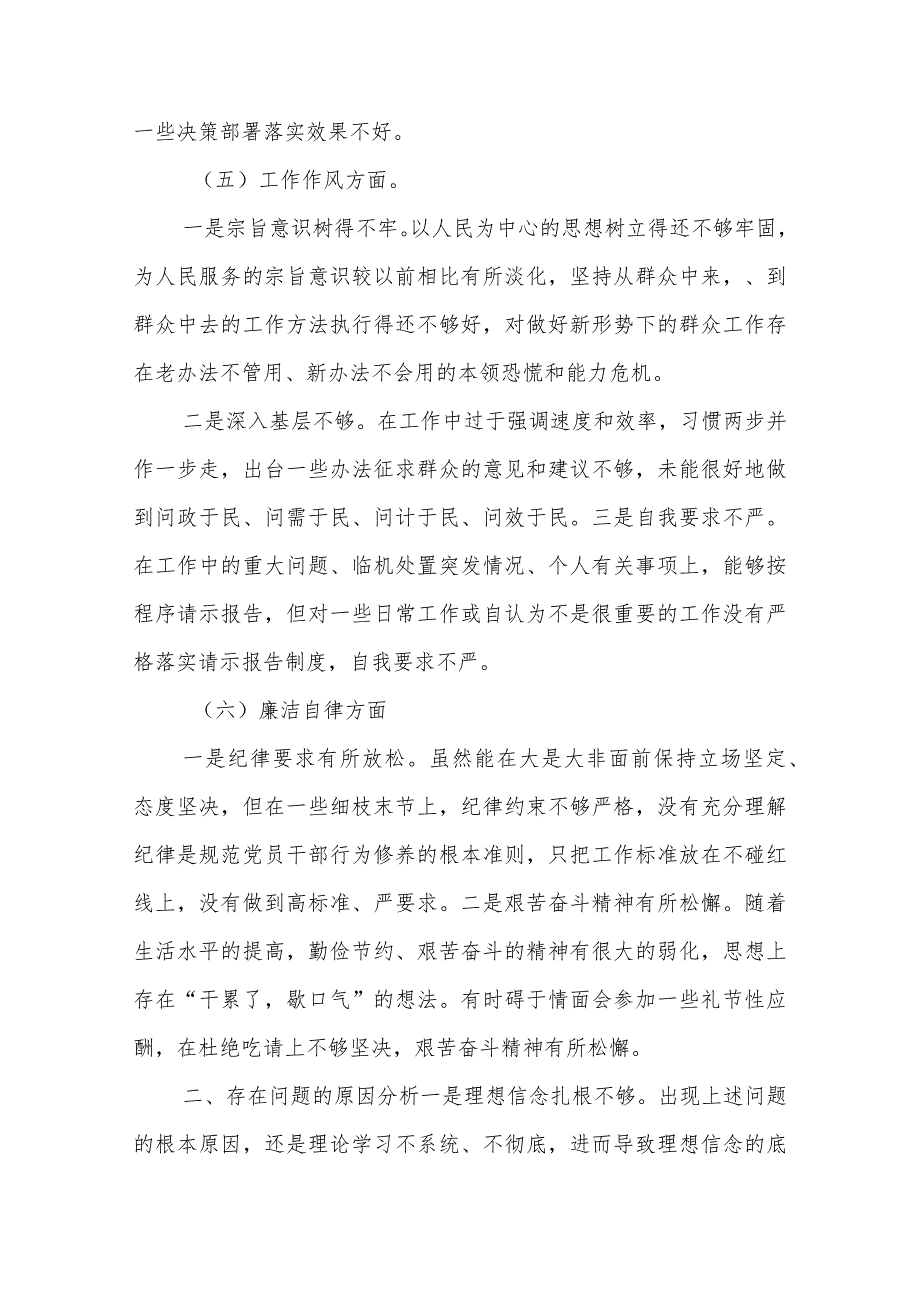 一些决策部署落实效果不好。

（五）工作作风方面。

一是宗旨意识树得不牢。以人民为中心的思想树立得还不够牢固，为人民服务的宗旨意识较以前相比有所淡化，坚持从群众中来，、到群众中去的工作方法执行得还不够好，对做好新形势下的群众工作存在老办法不管用、新办法不会用的本领恐慌和能力危机。

二是深入基层不够。在工作中过于强调速度和效率，习惯两步并作一步走，出台一些办法征求群众的意见和建议不够，未能很好地做到问政于民、问需于民、问计于民、问效于民。三是自我要求不严。在工作中的重大问题、临机处置突发情况、个人有关事项上，能够按程序请示报告，但对一些日常工作或自认为不是很重要的工作没有严格落实请示报告制度，自我要求不严。

（六）廉洁自律方面

一是纪律要求有所放松。虽然能在大是大非面前保持立场坚定、态度坚决，但在一些细枝末节上，纪律约束不够严格，没有充分理解纪律是规范党员干部行为修养的根本准则，只把工作标准放在不碰红线上，没有做到高标准、严要求。二是艰苦奋斗精神有所松懈。随着生活水平的提高，勤俭节约、艰苦奋斗的精神有很大的弱化，思想上存在“干累了，歇口气”的想法。有时碍于情面会参加一些礼节性应酬，在杜绝吃请上不够坚决，艰苦奋斗精神有所松懈。

二、存在问题的原因分析一是理想信念扎根不够。出现上述问题的根本原因，还是理论学习不系统、不彻底，进而导致理想信念的底